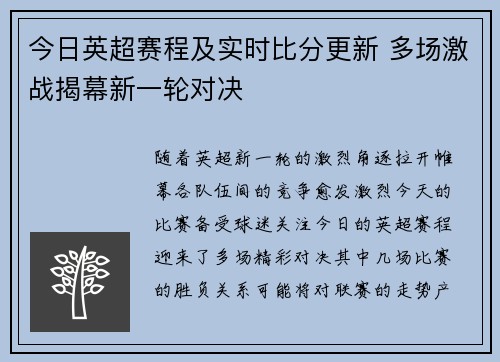 今日英超赛程及实时比分更新 多场激战揭幕新一轮对决

随着英超新一轮的激烈角逐拉开帷幕各队伍间的竞争愈发激烈今天的比赛备受球迷关注今日的英超赛程迎来了多场精彩对决其中几场比赛的胜负关系可能将对联赛的走势产